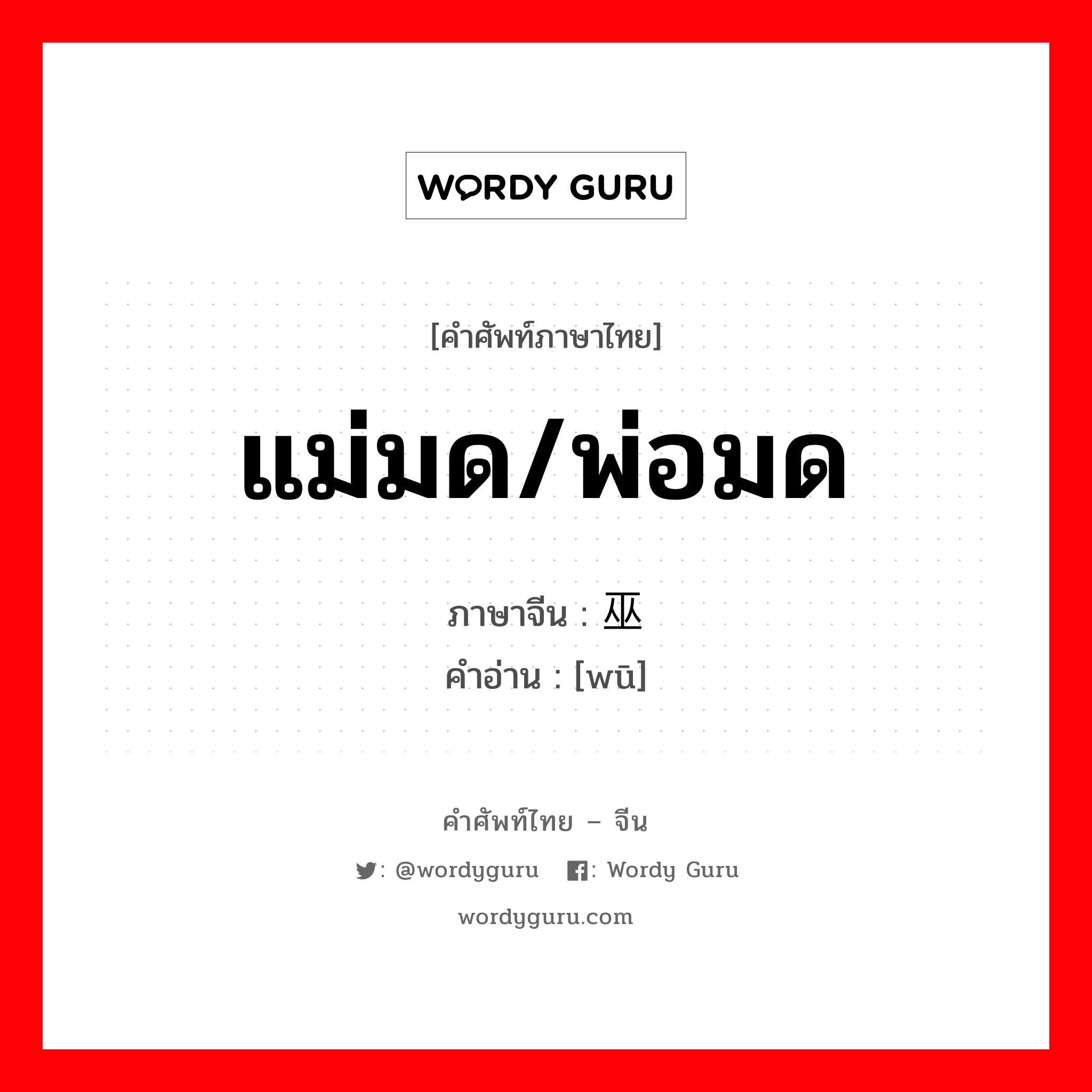 WORDY GURU

[คำศัพท์ภาษาไทย]

แม่มด/พ่อมด

ภาษาจีน : 巫

คำอ่าน : [wū]

คำศัพท์ไทย – จีน

: @wordyguru : Wordy Guru

wordyguru.com